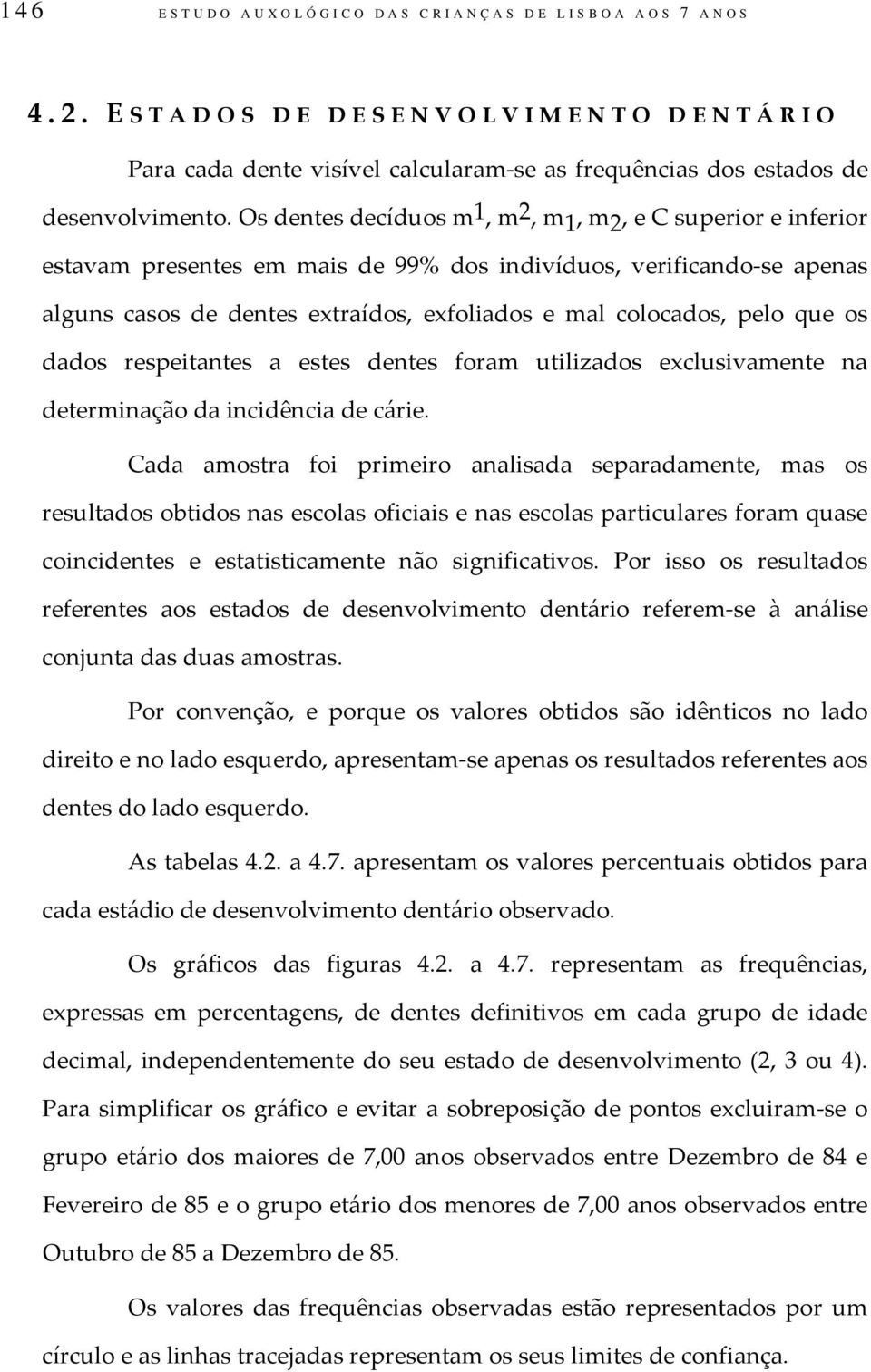 146 ESTUDO AUXOLÓGICO DAS CRIANÇAS DE LISBOA AOS 7 ANOS

4.2. ESTADOS DE DESENVOLVIMENTO DENTÁRIO

Para cada dente visível calcularam-se as frequências dos estados de desenvolvimento. Os dentes decíduos $m^1$, $m^2$, $m_1$, $m_2$, e C superior e inferior estavam presentes em mais de 99% dos indivíduos, verificando-se apenas alguns casos de dentes extraídos, exfoliados e mal colocados, pelo que os dados respeitantes a estes dentes foram utilizados exclusivamente na determinação da incidência de cárie.

Cada amostra foi primeiro analisada separadamente, mas os resultados obtidos nas escolas oficiais e nas escolas particulares foram quase coincidentes e estatisticamente não significativos. Por isso os resultados referentes aos estados de desenvolvimento dentário referem-se à análise conjunta das duas amostras.

Por convenção, e porque os valores obtidos são idênticos no lado direito e no lado esquerdo, apresentam-se apenas os resultados referentes aos dentes do lado esquerdo.

As tabelas 4.2. a 4.7. apresentam os valores percentuais obtidos para cada estádio de desenvolvimento dentário observado.

Os gráficos das figuras 4.2. a 4.7. representam as frequências, expressas em percentagens, de dentes definitivos em cada grupo de idade decimal, independentemente do seu estado de desenvolvimento (2, 3 ou 4). Para simplificar os gráfico e evitar a sobreposição de pontos excluiram-se o grupo etário dos maiores de 7,00 anos observados entre Dezembro de 84 e Fevereiro de 85 e o grupo etário dos menores de 7,00 anos observados entre Outubro de 85 a Dezembro de 85.

Os valores das frequências observadas estão representados por um círculo e as linhas tracejadas representam os seus limites de confiança.